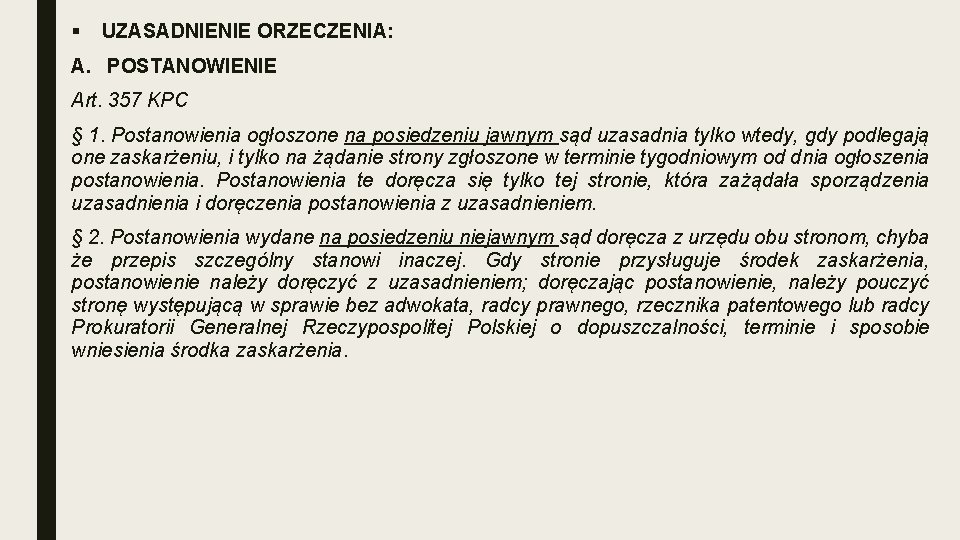 ▪ UZASADNIENIE ORZECZENIA:

A. POSTANOWIENIE

Art. 357 KPC

§ 1. Postanowienia ogłoszone na posiedzeniu jawnym sąd uzasadnia tylko wtedy, gdy podlegają one zaskarżeniu, i tylko na żądanie strony zgłoszone w terminie tygodniowym od dnia ogłoszenia postanowienia. Postanowienia te doręcza się tylko tej stronie, która zażądała sporządzenia uzasadnienia i doręczenia postanowienia z uzasadnieniem.

§ 2. Postanowienia wydane na posiedzeniu niejawnym sąd doręcza z urzędu obu stronom, chyba że przepis szczególny stanowi inaczej. Gdy stronie przysługuje środek zaskarżenia, postanowienie należy doręczyć z uzasadnieniem; doręczając postanowienie, należy pouczyć stronę występującą w sprawie bez adwokata, radcy prawnego, rzecznika patentowego lub radcy Prokuratorii Generalnej Rzeczypospolitej Polskiej o dopuszczalności, terminie i sposobie wniesienia środka zaskarżenia.